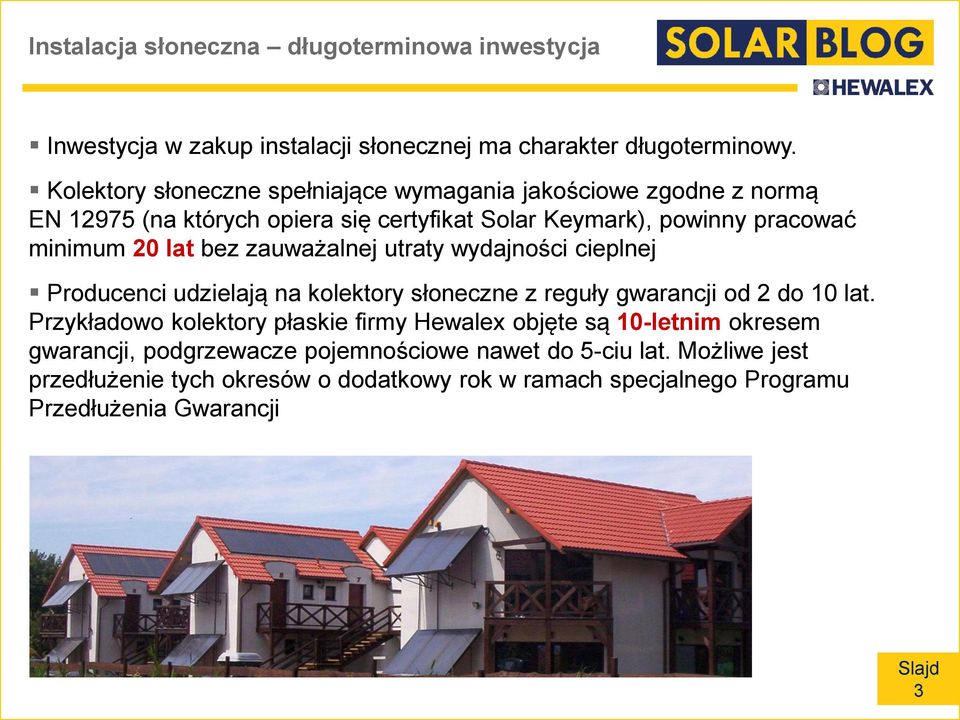 Instalacja słoneczna – długoterminowa inwestycja

SOLAR BLOG

HEWALEX

▪ Inwestycja w zakup instalacji słonecznej ma charakter długoterminowy.

▪ Kolektory słoneczne spełniające wymagania jakościowe zgodne z normą EN 12975 (na których opiera się certyfikat Solar Keymark), powinny pracować minimum 20 lat bez zauważalnej utraty wydajności cieplnej

▪ Producenci udzielają na kolektory słoneczne z reguły gwarancji od 2 do 10 lat. Przykładowo kolektory płaskie firmy Hewalex objęte są 10-letnim okresem gwarancji, podgrzewacze pojemnościowe nawet do 5-ciu lat. Możliwe jest przedłużenie tych okresów o dodatkowy rok w ramach specjalnego Programu Przedłużenia Gwarancji

Slajd 3